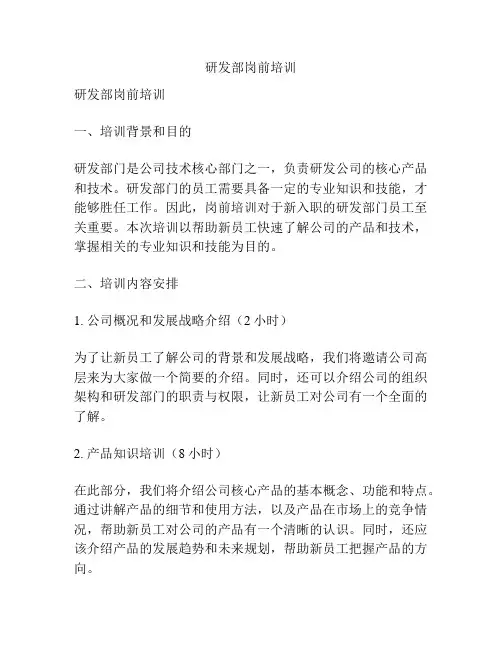 研发部岗前培训

研发部岗前培训

一、培训背景和目的

研发部门是公司技术核心部门之一，负责研发公司的核心产品和技术。研发部门的员工需要具备一定的专业知识和技能，才能够胜任工作。因此，岗前培训对于新入职的研发部门员工至关重要。本次培训以帮助新员工快速了解公司的产品和技术，掌握相关的专业知识和技能为目的。

二、培训内容安排

1. 公司概况和发展战略介绍（2 小时）

为了让新员工了解公司的背景和发展战略，我们将邀请公司高层来为大家做一个简要的介绍。同时，还可以介绍公司的组织架构和研发部门的职责与权限，让新员工对公司有一个全面的了解。

2. 产品知识培训（8 小时）

在此部分，我们将介绍公司核心产品的基本概念、功能和特点。通过讲解产品的细节和使用方法，以及产品在市场上的竞争情况，帮助新员工对公司的产品有一个清晰的认识。同时，还应该介绍产品的发展趋势和未来规划，帮助新员工把握产品的方向。